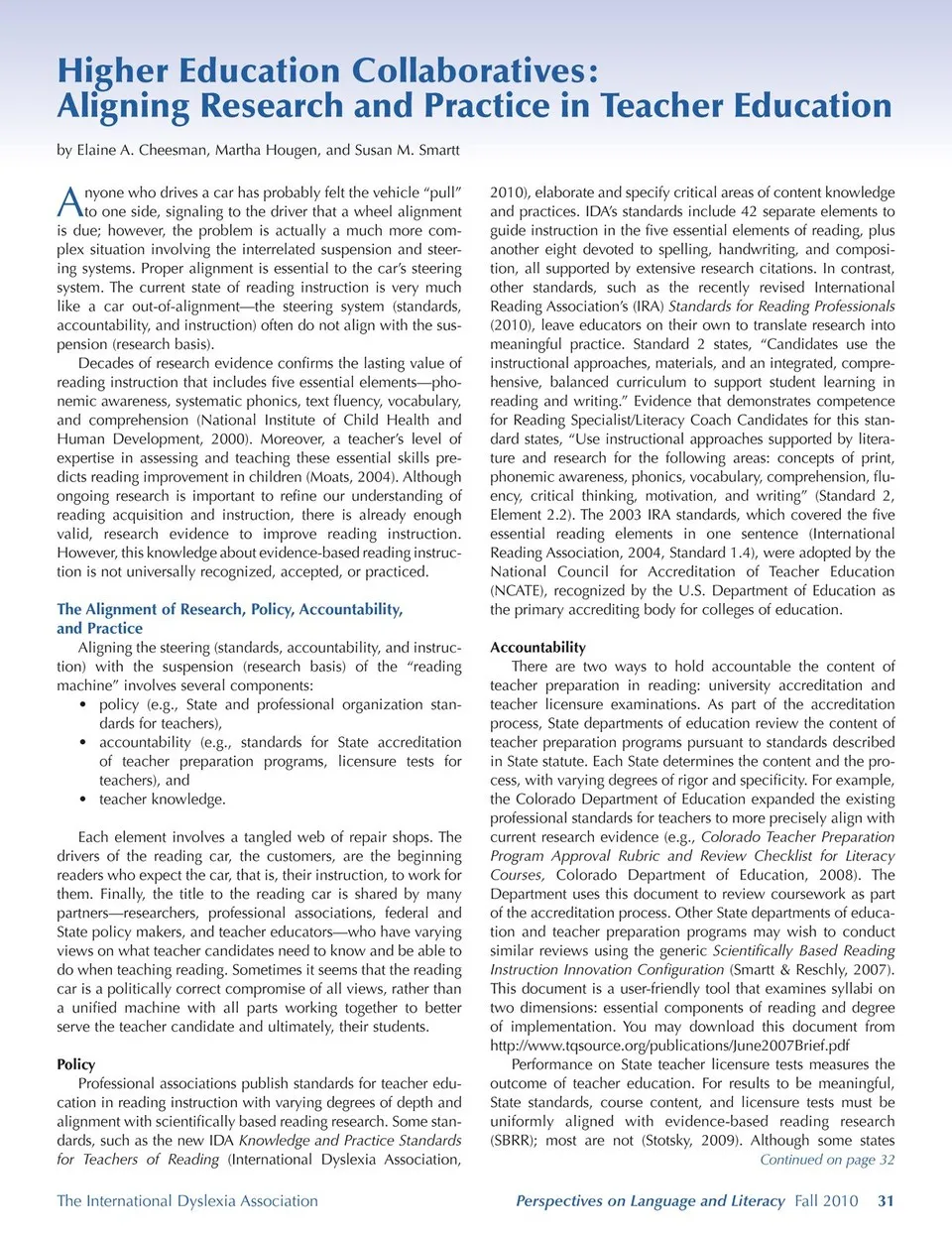 Higher Education Collaboratives:
Aligning Research and Practice in Teacher Education

by Elaine A. Cheesman, Martha Hougen, and Susan M. Smartt

Anyone who drives a car has probably felt the vehicle "pull" to one side, signaling to the driver that a wheel alignment is due; however, the problem is actually a much more complex situation involving the interrelated suspension and steering systems. Proper alignment is essential to the car's steering system. The current state of reading instruction is very much like a car out-of-alignment—the steering system (standards, accountability, and instruction) often do not align with the suspension (research basis).

Decades of research evidence confirms the lasting value of reading instruction that includes five essential elements—phonemic awareness, systematic phonics, text fluency, vocabulary, and comprehension (National Institute of Child Health and Human Development, 2000). Moreover, a teacher's level of expertise in assessing and teaching these essential skills predicts reading improvement in children (Moats, 2004). Although ongoing research is important to refine our understanding of reading acquisition and instruction, there is already enough valid, research evidence to improve reading instruction. However, this knowledge about evidence-based reading instruction is not universally recognized, accepted, or practiced.

The Alignment of Research, Policy, Accountability, and Practice

Aligning the steering (standards, accountability, and instruction) with the suspension (research basis) of the "reading machine" involves several components:
• policy (e.g., State and professional organization standards for teachers),
• accountability (e.g., standards for State accreditation of teacher preparation programs, licensure tests for teachers), and
• teacher knowledge.

Each element involves a tangled web of repair shops. The drivers of the reading car, the customers, are the beginning readers who expect the car, that is, their instruction, to work for them. Finally, the title to the reading car is shared by many partners—researchers, professional associations, federal and State policy makers, and teacher educators—who have varying views on what teacher candidates need to know and be able to do when teaching reading. Sometimes it seems that the reading car is a politically correct compromise of all views, rather than a unified machine with all parts working together to better serve the teacher candidate and ultimately, their students.

Policy

Professional associations publish standards for teacher education in reading instruction with varying degrees of depth and alignment with scientifically based reading research. Some standards, such as the new IDA Knowledge and Practice Standards for Teachers of Reading (International Dyslexia Association, 2010), elaborate and specify critical areas of content knowledge and practices. IDA's standards include 42 separate elements to guide instruction in the five essential elements of reading, plus another eight devoted to spelling, handwriting, and composition, all supported by extensive research citations. In contrast, other standards, such as the recently revised International Reading Association's (IRA) Standards for Reading Professionals (2010), leave educators on their own to translate research into meaningful practice. Standard 2 states, "Candidates use the instructional approaches, materials, and an integrated, comprehensive, balanced curriculum to support student learning in reading and writing." Evidence that demonstrates competence for Reading Specialist/Literacy Coach Candidates for this standard states, "Use instructional approaches supported by literature and research for the following areas: concepts of print, phonemic awareness, phonics, vocabulary, comprehension, fluency, critical thinking, motivation, and writing" (Standard 2, Element 2.2). The 2003 IRA standards, which covered the five essential reading elements in one sentence (International Reading Association, 2004, Standard 1.4), were adopted by the National Council for Accreditation of Teacher Education (NCATE), recognized by the U.S. Department of Education as the primary accrediting body for colleges of education.

Accountability

There are two ways to hold accountable the content of teacher preparation in reading: university accreditation and teacher licensure examinations. As part of the accreditation process, State departments of education review the content of teacher preparation programs pursuant to standards described in State statute. Each State determines the content and the process, with varying degrees of rigor and specificity. For example, the Colorado Department of Education expanded the existing professional standards for teachers to more precisely align with current research evidence (e.g., Colorado Teacher Preparation Program Approval Rubric and Review Checklist for Literacy Courses, Colorado Department of Education, 2008). The Department uses this document to review coursework as part of the accreditation process. Other State departments of education and teacher preparation programs may wish to conduct similar reviews using the generic Scientifically Based Reading Instruction Innovation Configuration (Smartt & Reschly, 2007). This document is a user-friendly tool that examines syllabi on two dimensions: essential components of reading and degree of implementation. You may download this document from http://www.tqsource.org/publications/June2007Brief.pdf

Performance on State teacher licensure tests measures the outcome of teacher education. For results to be meaningful, State standards, course content, and licensure tests must be uniformly aligned with evidence-based reading research (SBRR); most are not (Stotsky, 2009). Although some states
Continued on page 32

The International Dyslexia Association    Perspectives on Language and Literacy Fall 2010    31